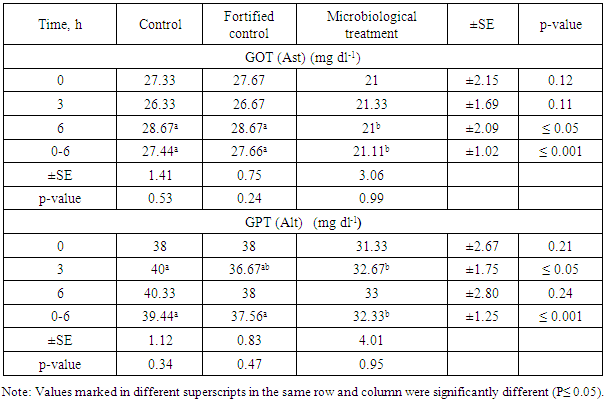 | Time, h | Control | Fortified control | Microbiological treatment | ±SE | p-value |
|---|---|---|---|---|---|
| GOT (Ast) (mg dl$^{-1}$) | | | | | |
| 0 | 27.33 | 27.67 | 21 | ±2.15 | 0.12 |
| 3 | 26.33 | 26.67 | 21.33 | ±1.69 | 0.11 |
| 6 | 28.67$^{a}$ | 28.67$^{a}$ | 21$^{b}$ | ±2.09 | ≤ 0.05 |
| 0-6 | 27.44$^{a}$ | 27.66$^{a}$ | 21.11$^{b}$ | ±1.02 | ≤ 0.001 |
| ±SE | 1.41 | 0.75 | 3.06 | | |
| p-value | 0.53 | 0.24 | 0.99 | | |
| GPT (Alt) (mg dl$^{-1}$) | | | | | |
| 0 | 38 | 38 | 31.33 | ±2.67 | 0.21 |
| 3 | 40$^{a}$ | 36.67$^{ab}$ | 32.67$^{b}$ | ±1.75 | ≤ 0.05 |
| 6 | 40.33 | 38 | 33 | ±2.80 | 0.24 |
| 0-6 | 39.44$^{a}$ | 37.56$^{a}$ | 32.33$^{b}$ | ±1.25 | ≤ 0.001 |
| ±SE | 1.12 | 0.83 | 4.01 | | |
| p-value | 0.34 | 0.47 | 0.95 | | |

Note: Values marked in different superscripts in the same row and column were significantly different (P≤ 0.05).